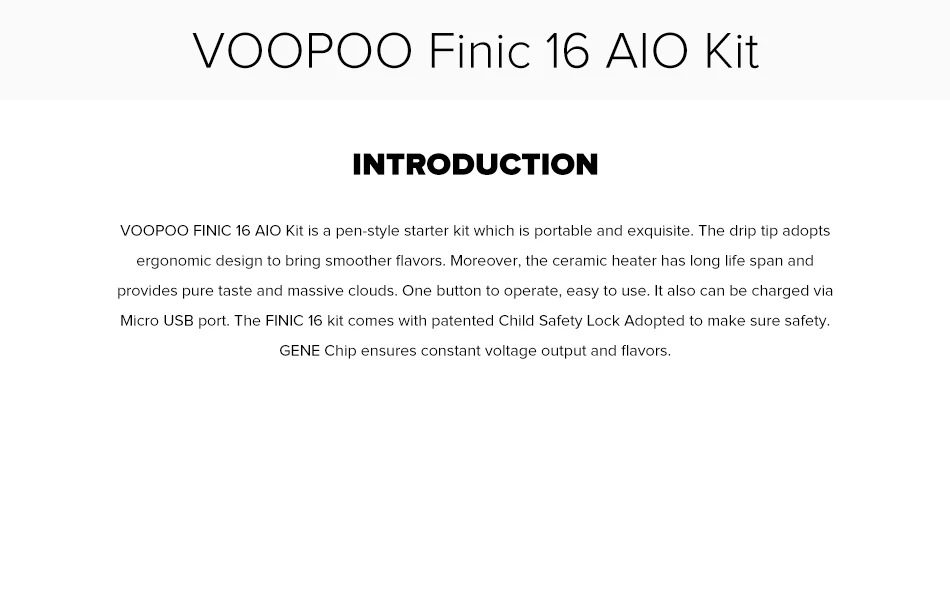 VOOPOO Finic 16 AIO Kit

INTRODUCTION

VOOPOO FINIC 16 AIO Kit is a pen-style starter kit which is portable and exquisite. The drip tip adopts ergonomic design to bring smoother flavors. Moreover, the ceramic heater has long life span and provides pure taste and massive clouds. One button to operate, easy to use. It also can be charged via Micro USB port. The FINIC 16 kit comes with patented Child Safety Lock Adopted to make sure safety. GENE Chip ensures constant voltage output and flavors.